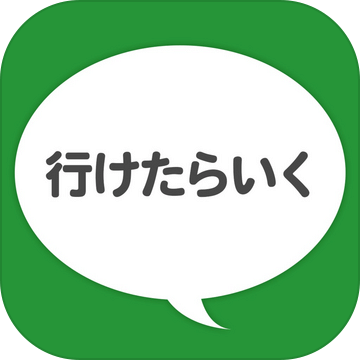 行けたらいく